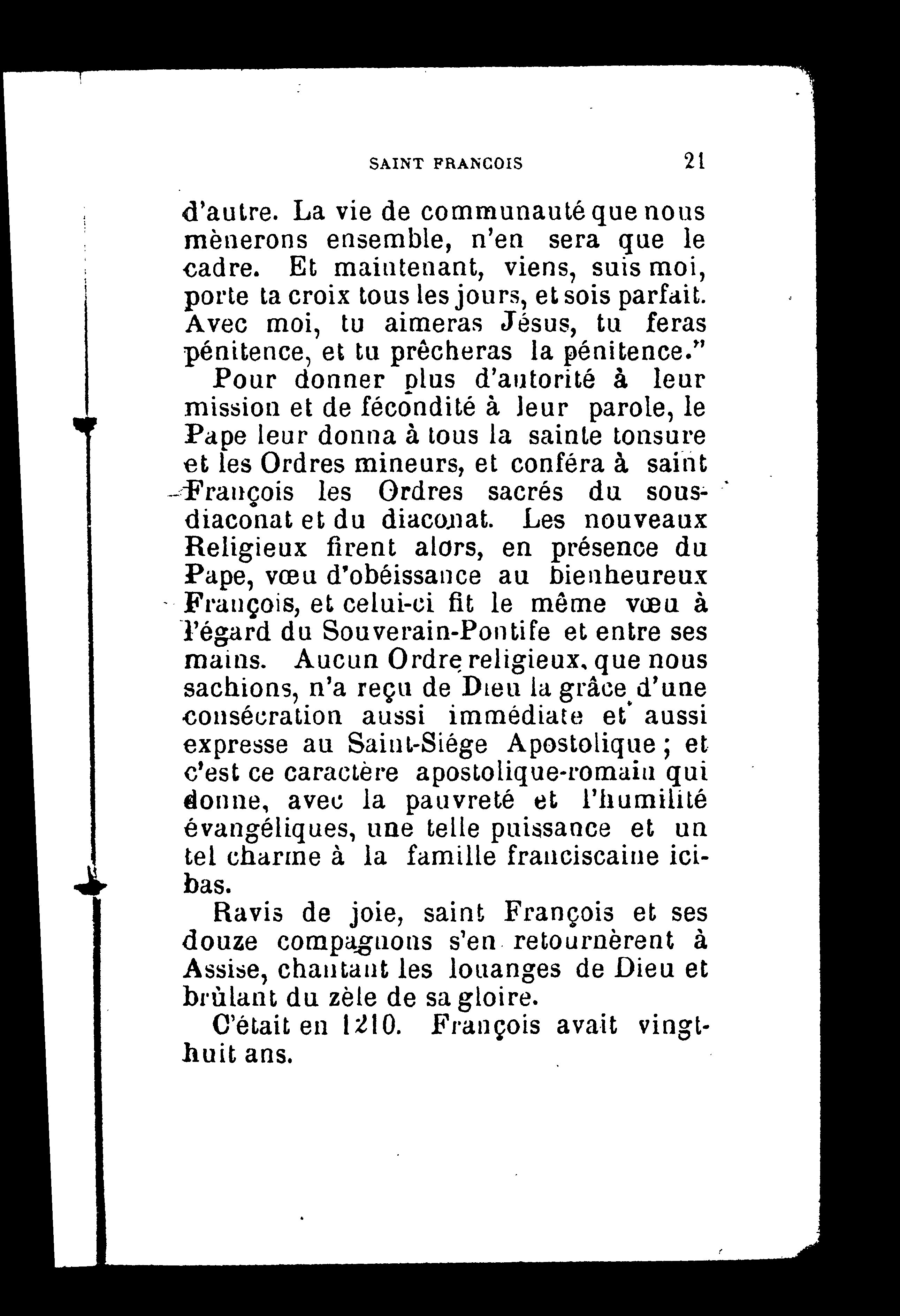 SAINT FRANCOIS 21

d'autre. La vie de communauté que nous mènerons ensemble, n'en sera que le cadre. Et maintenant, viens, suis moi, porte ta croix tous les jours, et sois parfait. Avec moi, tu aimeras Jésus, tu feras pénitence, et tu prêcheras la pénitence."

Pour donner plus d'autorité à leur mission et de fécondité à leur parole, le Pape leur donna à tous la sainte tonsure et les Ordres mineurs, et conféra à saint François les Ordres sacrés du sous-diaconat et du diaconat. Les nouveaux Religieux firent alors, en présence du Pape, vœu d'obéissance au bienheureux François, et celui-ci fit le même vœu à l'égard du Souverain-Pontife et entre ses mains. Aucun Ordre religieux, que nous sachions, n'a reçu de Dieu la grâce d'une consécration aussi immédiate et aussi expresse au Saint-Siége Apostolique ; et c'est ce caractère apostolique-romain qui donne, avec la pauvreté et l'humilité évangéliques, une telle puissance et un tel charme à la famille franciscaine ici-bas.

Ravis de joie, saint François et ses douze compagnons s'en retournèrent à Assise, chantant les louanges de Dieu et brûlant du zèle de sa gloire.

C'était en 1210. François avait vingt-huit ans.